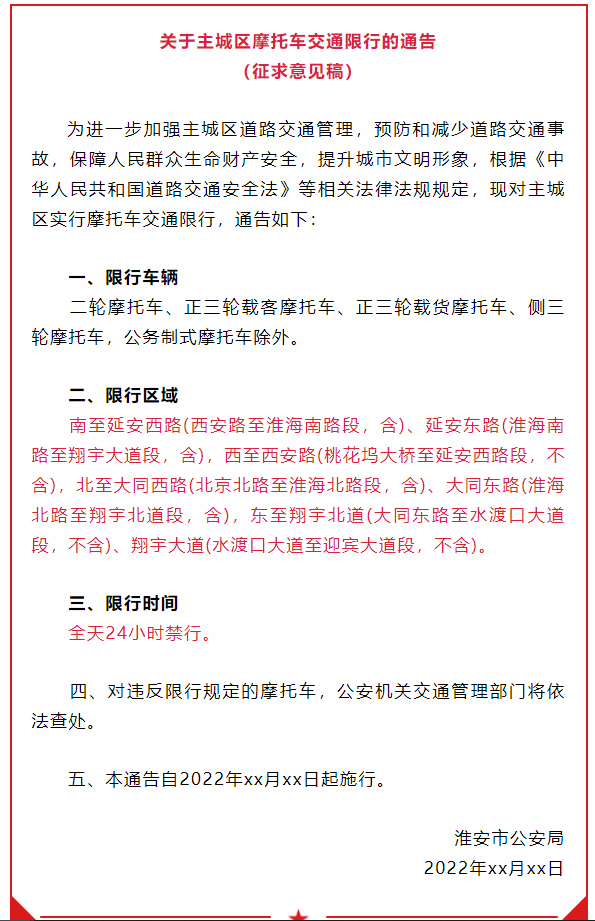 关于主城区摩托车交通限行的通告
（征求意见稿）

为进一步加强主城区道路交通管理，预防和减少道路交通事故，保障人民群众生命财产安全，提升城市文明形象，根据《中华人民共和国道路交通安全法》等相关法律法规规定，现对主城区实行摩托车交通限行，通告如下：

一、限行车辆
二轮摩托车、正三轮载客摩托车、正三轮载货摩托车、侧三轮摩托车，公务制式摩托车除外。

二、限行区域
南至延安西路(西安路至淮海南路段，含)、延安东路(淮海南路至翔宇大道段，含)，西至西安路(桃花坞大桥至延安西路段，不含)，北至大同西路(北京北路至淮海北路段，含)、大同东路(淮海北路至翔宇北道段，含)，东至翔宇北道(大同东路至水渡口大道段，不含)、翔宇大道(水渡口大道至迎宾大道段，不含)。

三、限行时间
全天24小时禁行。

四、对违反限行规定的摩托车，公安机关交通管理部门将依法查处。

五、本通告自2022年xx月xx日起施行。

淮安市公安局
2022年xx月xx日